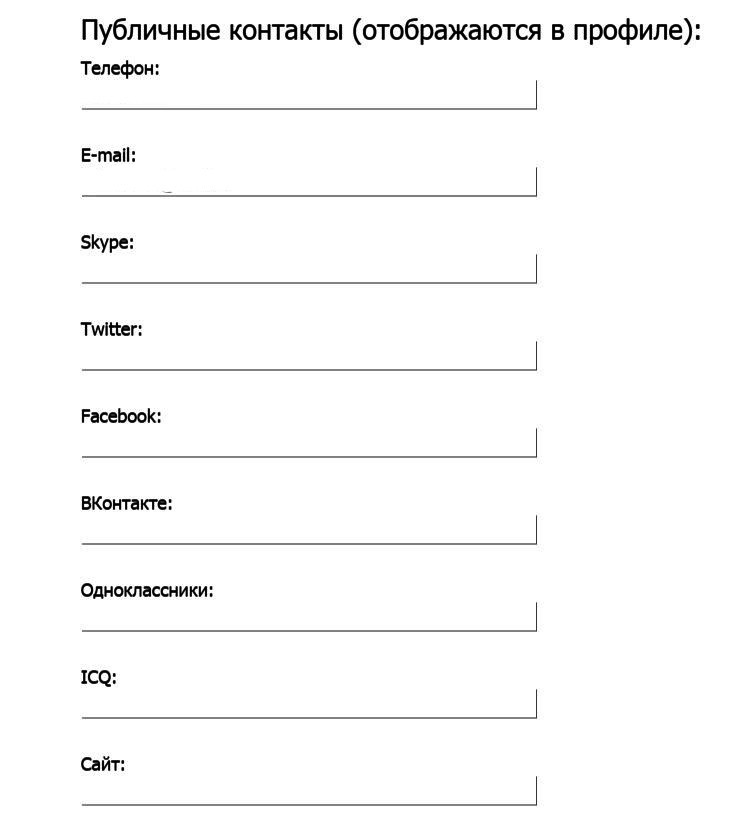 Публичные контакты (отображаются в профиле):

Телефон:

E-mail:

Skype:

Twitter:

Facebook:

ВКонтакте:

Одноклассники:

ICQ:

Сайт: